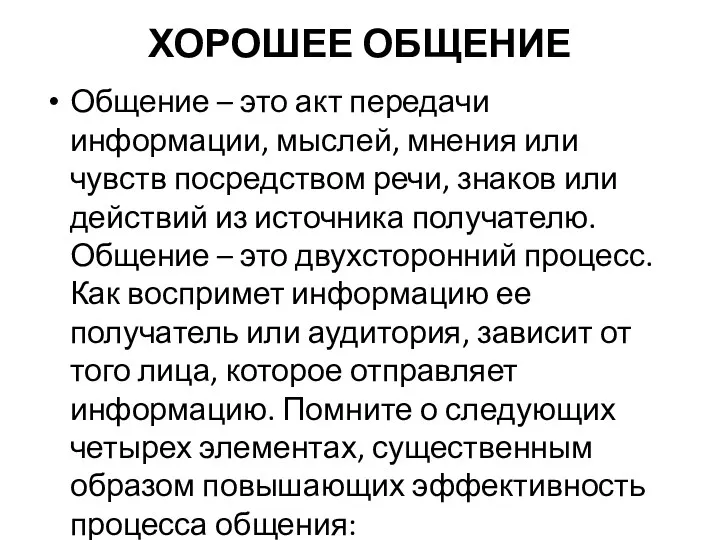 ХОРОШЕЕ ОБЩЕНИЕ

• Общение – это акт передачи информации, мыслей, мнения или чувств посредством речи, знаков или действий из источника получателю. Общение – это двухсторонний процесс. Как воспримет информацию ее получатель или аудитория, зависит от того лица, которое отправляет информацию. Помните о следующих четырех элементах, существенным образом повышающих эффективность процесса общения: